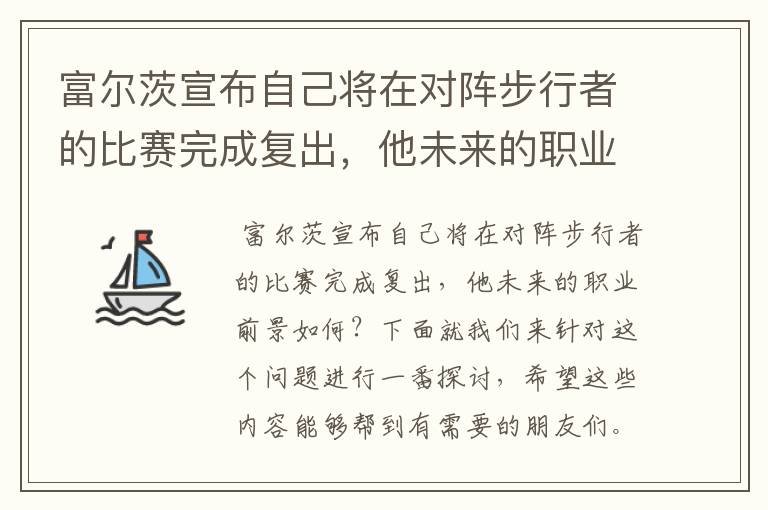 富尔茨宣布自己将在对阵步行者的比赛完成复出，他未来的职业

富尔茨宣布自己将在对阵步行者的比赛完成复出，他未来的职业前景如何？下面就我们来针对这个问题进行一番探讨，希望这些内容能够帮到有需要的朋友们。